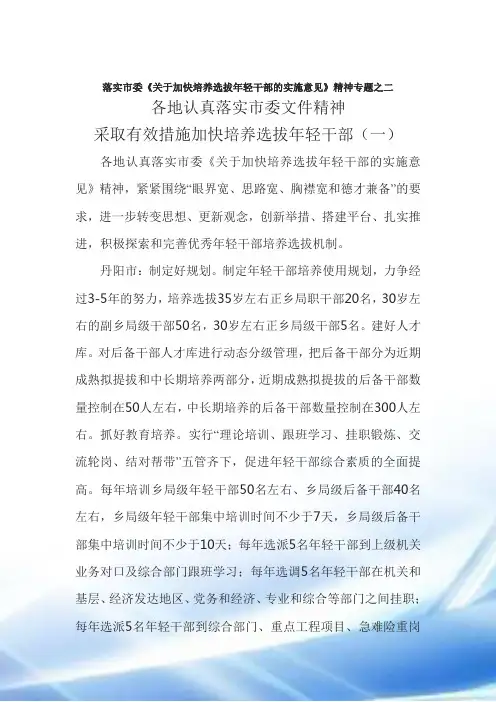 落实市委《关于加快培养选拔年轻干部的实施意见》精神专题之二

各地认真落实市委文件精神

采取有效措施加快培养选拔年轻干部（一）

各地认真落实市委《关于加快培养选拔年轻干部的实施意见》精神，紧紧围绕“眼界宽、思路宽、胸襟宽和德才兼备”的要求，进一步转变思想、更新观念，创新举措、搭建平台、扎实推进，积极探索和完善优秀年轻干部培养选拔机制。

丹阳市：制定好规划。制定年轻干部培养使用规划，力争经过3-5年的努力，培养选拔35岁左右正乡局职干部20名，30岁左右的副乡局级干部50名，30岁左右正乡局级干部5名。建好人才库。对后备干部人才库进行动态分级管理，把后备干部分为近期成熟拟提拔和中长期培养两部分，近期成熟拟提拔的后备干部数量控制在50人左右，中长期培养的后备干部数量控制在300人左右。抓好教育培养。实行“理论培训、跟班学习、挂职锻炼、交流轮岗、结对帮带”五管齐下，促进年轻干部综合素质的全面提高。每年培训乡局级年轻干部50名左右、乡局级后备干部40名左右，乡局级年轻干部集中培训时间不少于7天，乡局级后备干部集中培训时间不少于10天；每年选派5名年轻干部到上级机关业务对口及综合部门跟班学习；每年选调5名年轻干部在机关和基层、经济发达地区、党务和经济、专业和综合等部门之间挂职；每年选派5名年轻干部到综合部门、重点工程项目、急难险重岗